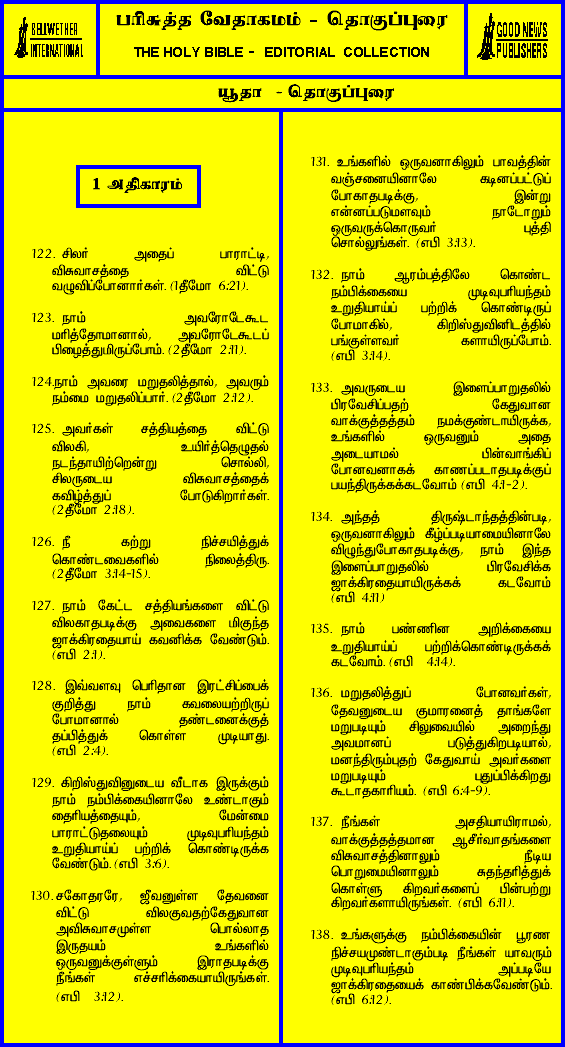 BELLWETHER INTERNATIONAL

பரிசுத்த வேதாகமம் - தொகுப்புரை

THE HOLY BIBLE - EDITORIAL COLLECTION

GOOD NEWS PUBLISHERS

யூதா - தொகுப்புரை

1 அதிகாரம்

122. சிலர் அதைப் பாராட்டி, விசுவாசத்தை விட்டு வழுவிப்போனார்கள். (1தீமோ 6:21).

123. நாம் அவரோடேகூட மரித்தோமானால், அவரோடேகூடப் பிழைத்துமிருப்போம். (2தீமோ 2:11).

124.நாம் அவரை மறுதலித்தால், அவரும் நம்மை மறுதலிப்பார். (2தீமோ 2:12).

125. அவர்கள் சத்தியத்தை விட்டு விலகி, உயிர்த்தெழுதல் நடந்தாயிற்றென்று சொல்லி, சிலருடைய விசுவாசத்தைக் கவிழ்த்துப் போடுகிறார்கள். (2தீமோ 2:18).

126. நீ கற்று நிச்சயித்துக் கொண்டவைகளில் நிலைத்திரு. (2தீமோ 3:14-15).

127. நாம் கேட்ட சத்தியங்களை விட்டு விலகாதபடிக்கு அவைகளை மிகுந்த ஜாக்கிரதையாய் கவனிக்க வேண்டும். (எபி 2:1).

128. இவ்வளவு பெரிதான இரட்சிப்பைக் குறித்து நாம் கவலையற்றிருப் போமானால் தண்டனைக்குத் தப்பித்துக் கொள்ள முடியாது. (எபி 2:4).

129. கிறிஸ்துவினுடைய வீடாக இருக்கும் நாம் நம்பிக்கையினாலே உண்டாகும் தைரியத்தையும், மேன்மை பாராட்டுதலையும் முடிவுபரியந்தம் உறுதியாய்ப் பற்றிக் கொண்டிருக்க வேண்டும். (எபி 3:6).

130. சகோதரரே, ஜீவனுள்ள தேவனை விட்டு விலகுவதற்கேதுவான அவிசுவாசமுள்ள பொல்லாத இருதயம் உங்களில் ஒருவனுக்குள்ளும் இராதபடிக்கு நீங்கள் எச்சரிக்கையாயிருங்கள். (எபி 3:12).

131. உங்களில் ஒருவனாகிலும் பாவத்தின் வஞ்சனையினாலே கடினப்பட்டுப் போகாதபடிக்கு, இன்று என்னப்படுமளவும் நாடோறும் ஒருவருக்கொருவர் புத்தி சொல்லுங்கள். (எபி 3:13).

132. நாம் ஆரம்பத்திலே கொண்ட நம்பிக்கையை முடிவுபரியந்தம் உறுதியாய்ப் பற்றிக் கொண்டிருப் போமாகில், கிறிஸ்துவினிடத்தில் பங்குள்ளவர் களாயிருப்போம். (எபி 3:14).

133. அவருடைய இளைப்பாறுதலில் பிரவேசிப்பதற் கேதுவான வாக்குத்தத்தம் நமக்குண்டாயிருக்க, உங்களில் ஒருவனும் அதை அடையாமல் பின்வாங்கிப் போனவனாகக் காணப்படாதபடிக்குப் பயந்திருக்கக்கடவோம் (எபி 4:1-2).

134. அந்தத் திருஷ்டாந்தத்தின்படி, ஒருவனாகிலும் கீழ்ப்படியாமையினாலே விழுந்துபோகாதபடிக்கு, நாம் இந்த இளைப்பாறுதலில் பிரவேசிக்க ஜாக்கிரதையாயிருக்கக் கடவோம் (எபி 4:11)

135. நாம் பண்ணின அறிக்கையை உறுதியாய்ப் பற்றிக்கொண்டிருக்கக் கடவோம். (எபி 4:14).

136. மறுதலித்துப் போனவர்கள், தேவனுடைய குமாரனைத் தாங்களே மறுபடியும் சிலுவையில் அறைந்து அவமானப் படுத்துகிறபடியால், மனந்திரும்புதற் கேதுவாய் அவர்களை மறுபடியும் புதுப்பிக்கிறது கூடாதகாரியம். (எபி 6:4-9).

137. நீங்கள் அசதியாயிராமல், வாக்குத்தத்தமான ஆசீர்வாதங்களை விசுவாசத்தினாலும் நீடிய பொறுமையினாலும் சுதந்தரித்துக் கொள்ளு கிறவர்களைப் பின்பற்று கிறவர்களாயிருங்கள். (எபி 6:11).

138. உங்களுக்கு நம்பிக்கையின் பூரண நிச்சயமுண்டாகும்படி நீங்கள் யாவரும் முடிவுபரியந்தம் அப்படியே ஜாக்கிரதையைக் காண்பிக்கவேண்டும். (எபி 6:12).